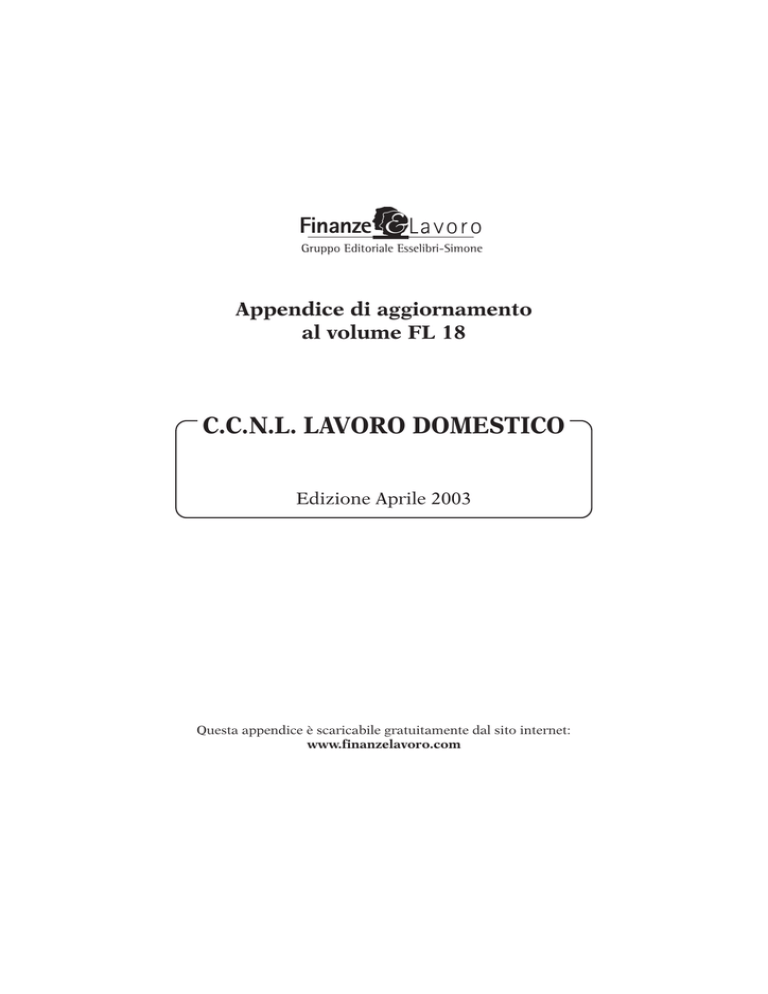 Finanze & Lavoro
Gruppo Editoriale Esselibri-Simone

Appendice di aggiornamento
al volume FL 18

C.C.N.L. LAVORO DOMESTICO

Edizione Aprile 2003

Questa appendice è scaricabile gratuitamente dal sito internet:
www.finanzelavoro.com